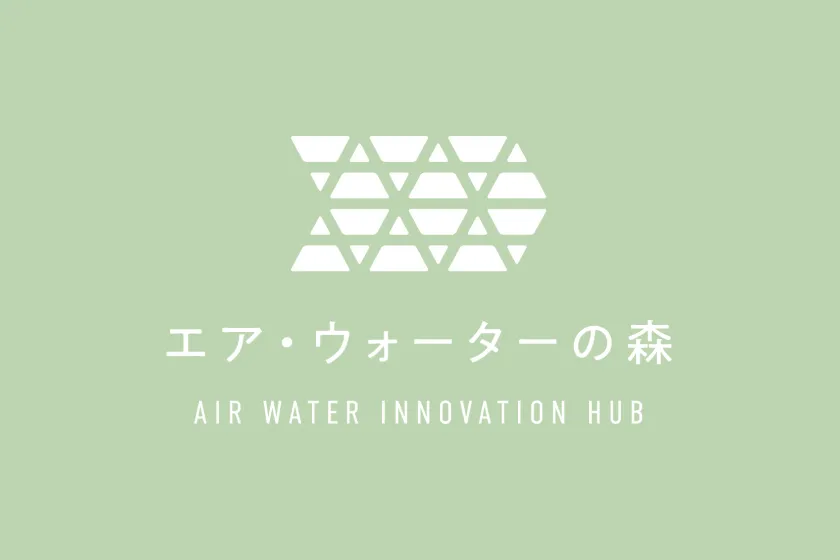 エア・ウォーターの森

AIR WATER INNOVATION HUB